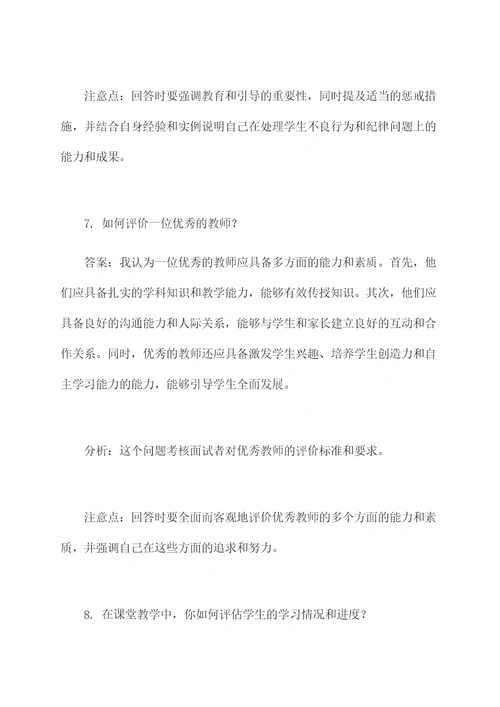 注意点：回答时要强调教育和引导的重要性，同时提及适当的惩戒措施，并结合自身经验和实例说明自己在处理学生不良行为和纪律问题上的能力和成果。

7. 如何评价一位优秀的教师？

答案：我认为一位优秀的教师应具备多方面的能力和素质。首先，他们应具备扎实的学科知识和教学能力，能够有效传授知识。其次，他们应具备良好的沟通能力和人际关系，能够与学生和家长建立良好的互动和合作关系。同时，优秀的教师还应具备激发学生兴趣、培养学生创造力和自主学习能力的能力，能够引导学生全面发展。

分析：这个问题考核面试者对优秀教师的评价标准和要求。

注意点：回答时要全面而客观地评价优秀教师的多个方面的能力和素质，并强调自己在这些方面的追求和努力。

8. 在课堂教学中，你如何评估学生的学习情况和进度？